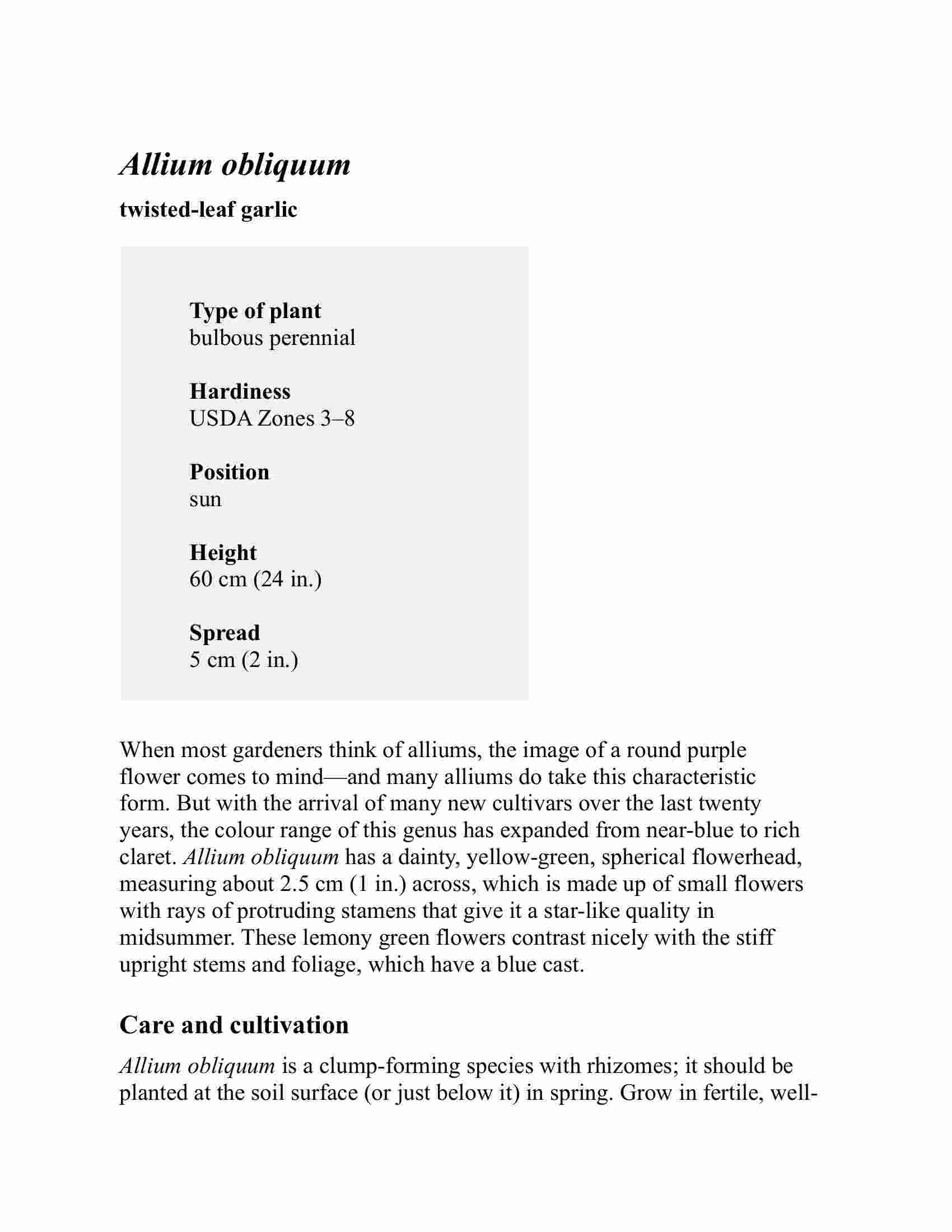 Allium obliquum

twisted-leaf garlic

Type of plant
bulbous perennial

Hardiness
USDA Zones 3–8

Position
sun

Height
60 cm (24 in.)

Spread
5 cm (2 in.)

When most gardeners think of alliums, the image of a round purple flower comes to mind—and many alliums do take this characteristic form. But with the arrival of many new cultivars over the last twenty years, the colour range of this genus has expanded from near-blue to rich claret. Allium obliquum has a dainty, yellow-green, spherical flowerhead, measuring about 2.5 cm (1 in.) across, which is made up of small flowers with rays of protruding stamens that give it a star-like quality in midsummer. These lemony green flowers contrast nicely with the stiff upright stems and foliage, which have a blue cast.

Care and cultivation

Allium obliquum is a clump-forming species with rhizomes; it should be planted at the soil surface (or just below it) in spring. Grow in fertile, well-